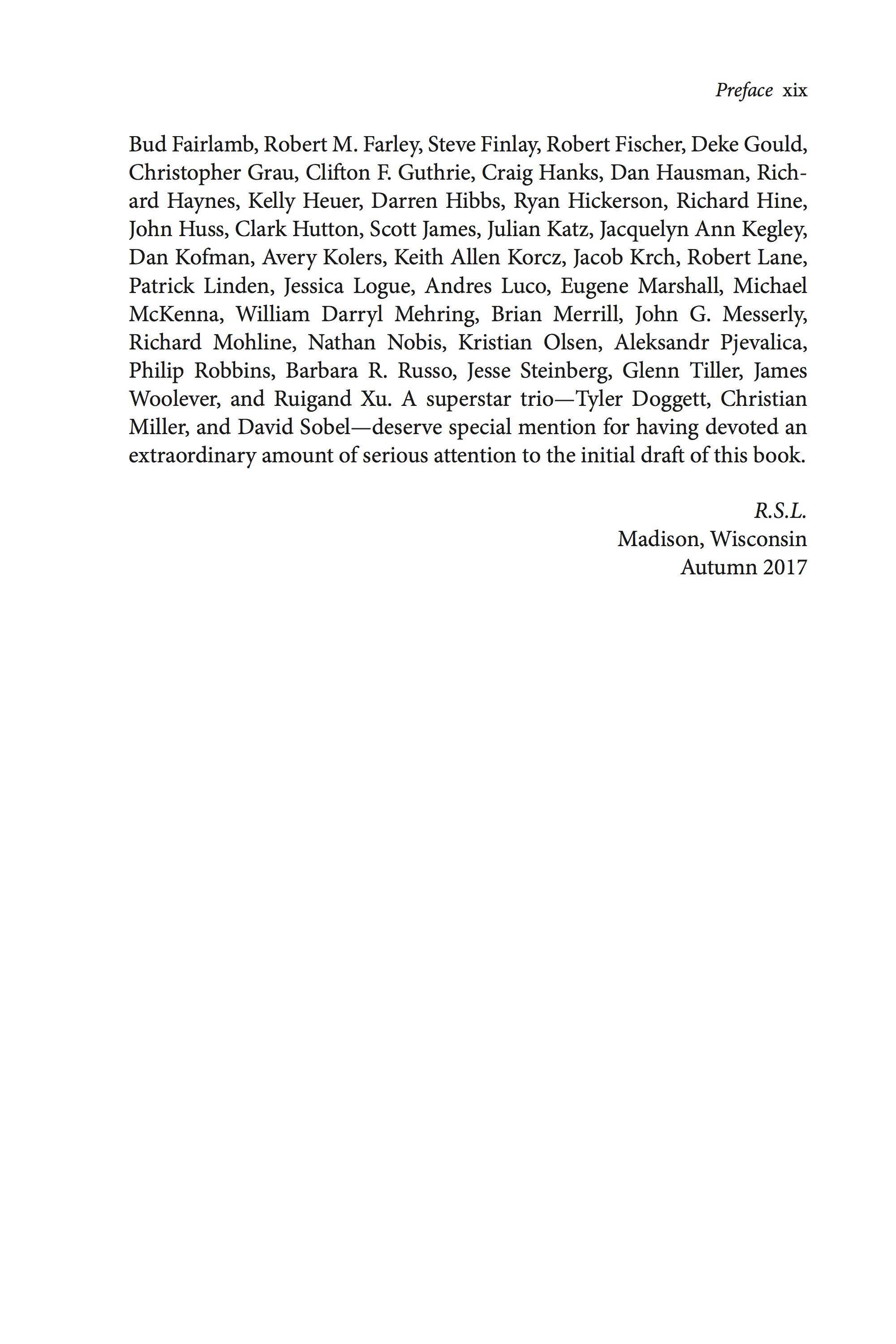 Preface xix

Bud Fairlamb, Robert M. Farley, Steve Finlay, Robert Fischer, Deke Gould, Christopher Grau, Clifton F. Guthrie, Craig Hanks, Dan Hausman, Richard Haynes, Kelly Heuer, Darren Hibbs, Ryan Hickerson, Richard Hine, John Huss, Clark Hutton, Scott James, Julian Katz, Jacquelyn Ann Kegley, Dan Kofman, Avery Kolers, Keith Allen Korcz, Jacob Krch, Robert Lane, Patrick Linden, Jessica Logue, Andres Luco, Eugene Marshall, Michael McKenna, William Darryl Mehring, Brian Merrill, John G. Messerly, Richard Mohline, Nathan Nobis, Kristian Olsen, Aleksandr Pjevalica, Philip Robbins, Barbara R. Russo, Jesse Steinberg, Glenn Tiller, James Woolever, and Ruigand Xu. A superstar trio—Tyler Doggett, Christian Miller, and David Sobel—deserve special mention for having devoted an extraordinary amount of serious attention to the initial draft of this book.

R.S.L.
Madison, Wisconsin
Autumn 2017